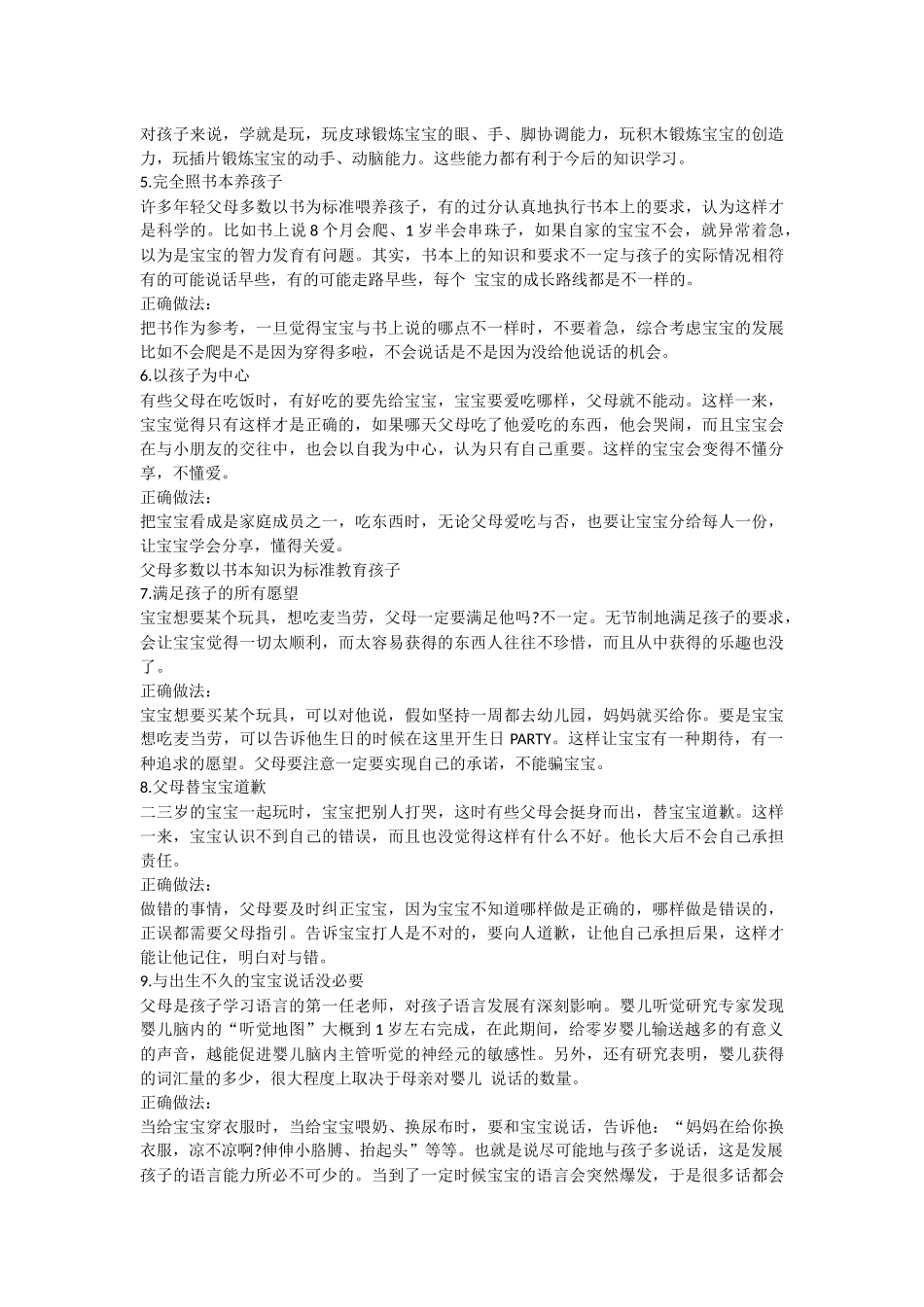 对孩子来说，学就是玩，玩皮球锻炼宝宝的眼、手、脚协调能力，玩积木锻炼宝宝的创造力，玩插片锻炼宝宝的动手、动脑能力。这些能力都有利于今后的知识学习。
5.完全照书本养孩子
许多年轻父母多数以书为标准喂养孩子，有的过分认真地执行书本上的要求，认为这样才是科学的。比如书上说 8 个月会爬、1 岁半会串珠子，如果自家的宝宝不会，就异常着急，以为是宝宝的智力发育有问题。其实，书本上的知识和要求不一定与孩子的实际情况相符有的可能说话早些，有的可能走路早些，每个 宝宝的成长路线都是不一样的。
正确做法：
把书作为参考，一旦觉得宝宝与书上说的哪点不一样时，不要着急，综合考虑宝宝的发展比如不会爬是不是因为穿得多啦，不会说话是不是因为没给他说话的机会。
6.以孩子为中心
有些父母在吃饭时，有好吃的要先给宝宝，宝宝要爱吃哪样，父母就不能动。这样一来，宝宝觉得只有这样才是正确的，如果哪天父母吃了他爱吃的东西，他会哭闹，而且宝宝会在与小朋友的交往中，也会以自我为中心，认为只有自己重要。这样的宝宝会变得不懂分享，不懂爱。
正确做法：
把宝宝看成是家庭成员之一，吃东西时，无论父母爱吃与否，也要让宝宝分给每人一份，让宝宝学会分享，懂得关爱。
父母多数以书本知识为标准教育孩子
7.满足孩子的所有愿望
宝宝想要某个玩具，想吃麦当劳，父母一定要满足他吗?不一定。无节制地满足孩子的要求，会让宝宝觉得一切太顺利，而太容易获得的东西人往往不珍惜，而且从中获得的乐趣也没了。
正确做法：
宝宝想要买某个玩具，可以对他说，假如坚持一周都去幼儿园，妈妈就买给你。要是宝宝想吃麦当劳，可以告诉他生日的时候在这里开生日 PARTY。这样让宝宝有一种期待，有一种追求的愿望。父母要注意一定要实现自己的承诺，不能骗宝宝。
8.父母替宝宝道歉
二三岁的宝宝一起玩时，宝宝把别人打哭，这时有些父母会挺身而出，替宝宝道歉。这样一来，宝宝认识不到自己的错误，而且也没觉得这样有什么不好。他长大后不会自己承担责任。
正确做法：
做错的事情，父母要及时纠正宝宝，因为宝宝不知道哪样做是正确的，哪样做是错误的，正误都需要父母指引。告诉宝宝打人是不对的，要向人道歉，让他自己承担后果，这样才能让他记住，明白对与错。
9.与出生不久的宝宝说话没必要
父母是孩子学习语言的第一任老师，对孩子语言发展有深刻影响。婴儿听觉研究专家发现婴儿脑内的“听觉地图”大概到 1 岁左右完成，在此期间，给零岁婴儿输送越多的有意义的声音，越能促进婴儿脑内主管听觉的神经元的敏感性。另外，还有研究表明，婴儿获得的词汇量的多少，很大程度上取决于母亲对婴儿 说话的数量。
正确做法：
当给宝宝穿衣服时，当给宝宝喂奶、换尿布时，要和宝宝说话，告诉他：“妈妈在给你换衣服，凉不凉啊?伸伸小胳膊、抬起头”等等。也就是说尽可能地与孩子多说话，这是发展孩子的语言能力所必不可少的。当到了一定时候宝宝的语言会突然爆发，于是很多话都会